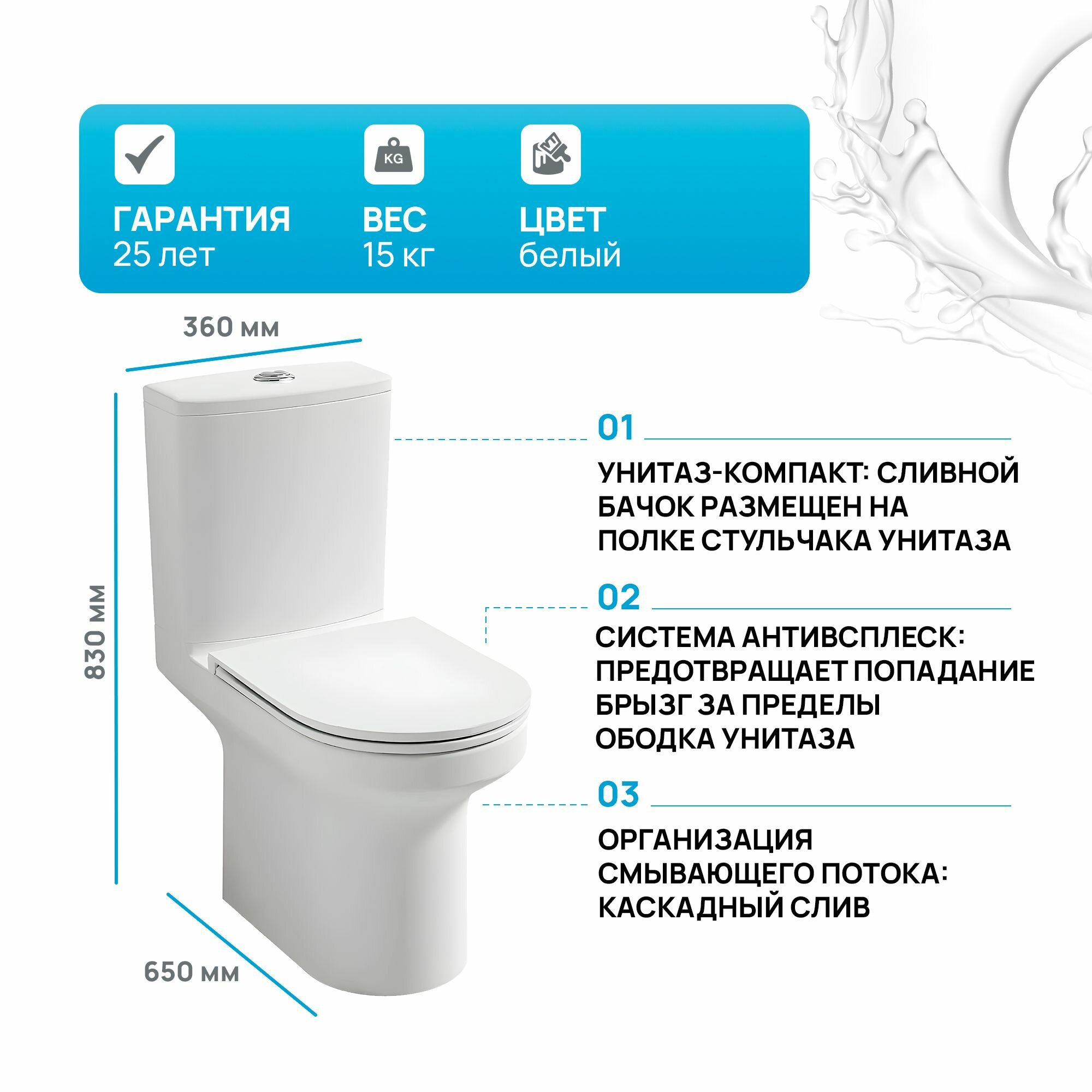 KG

ГАРАНТИЯ
25 лет

ВЕС
15 кг

ЦВЕТ
белый

360 мм

830 мм

650 мм

01

УНИТАЗ-КОМПАКТ: СЛИВНОЙ БАЧОК РАЗМЕЩЕН НА ПОЛКЕ СТУЛЬЧАКА УНИТАЗА

02

СИСТЕМА АНТИВСПЛЕСК: ПРЕДОТВРАЩАЕТ ПОПАДАНИЕ БРЫЗГ ЗА ПРЕДЕЛЫ ОБОДКА УНИТАЗА

03

ОРГАНИЗАЦИЯ СМЫВАЮЩЕГО ПОТОКА: КАСКАДНЫЙ СЛИВ